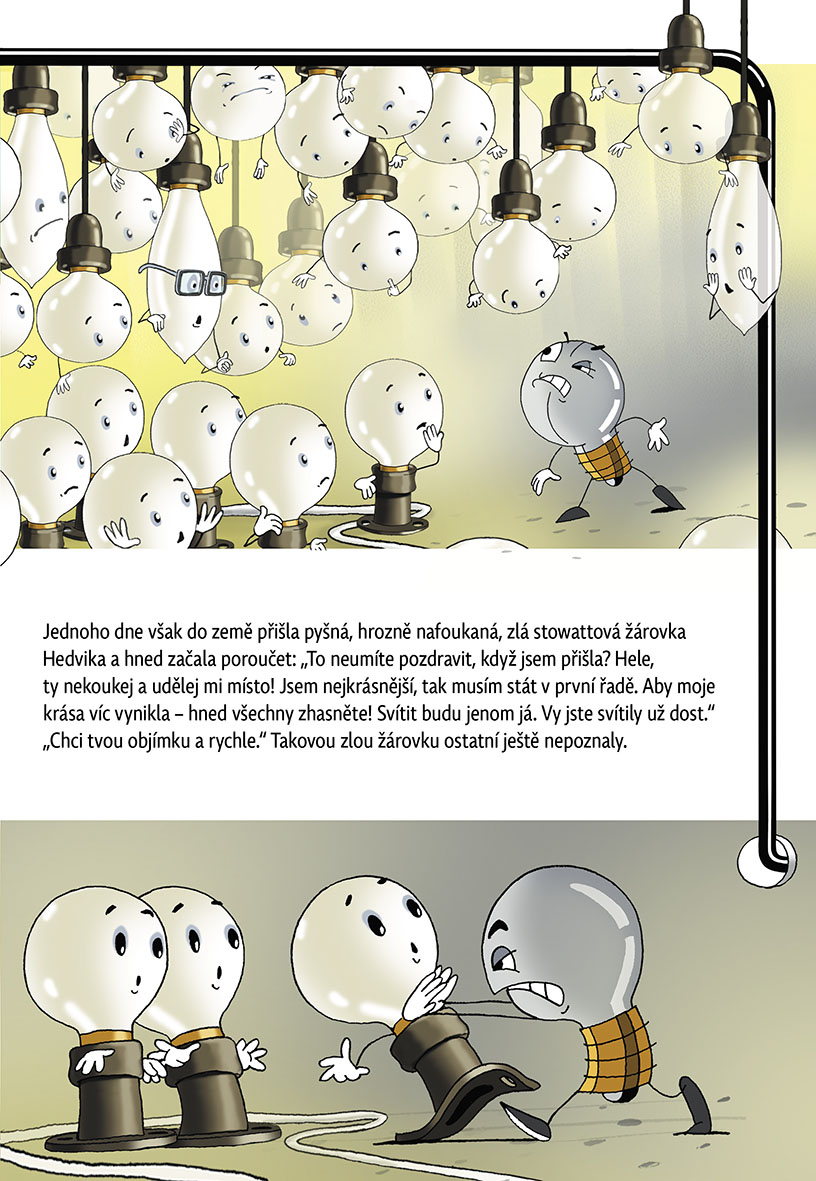 Jednoho dne však do země přišla pyšná, hrozně nafoukaná, zlá stowattová žárovka Hedvika a hned začala poroučet: „To neumíte pozdravit, když jsem přišla? Hele, ty nekoukej a udělej mi místo! Jsem nejkrásnější, tak musím stát v první řadě. Aby moje krása víc vynikla – hned všechny zhasněte! Svítit budu jenom já. Vy jste svítily už dost.“ „Chci tvou objímku a rychle.“ Takovou zlou žárovku ostatní ještě nepoznaly.